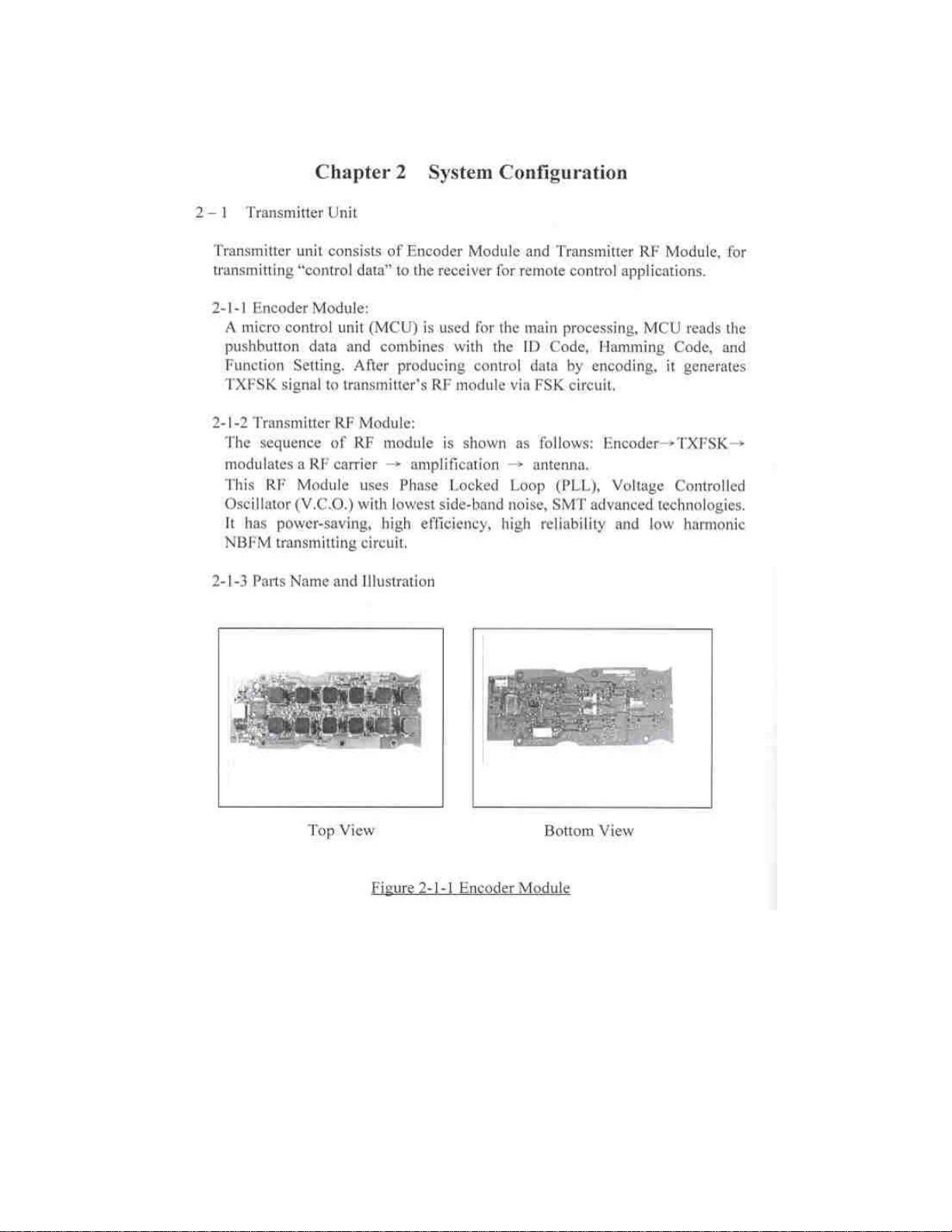 Chapter 2 System Configuration

2 – 1 Transmitter Unit

Transmitter unit consists of Encoder Module and Transmitter RF Module, for transmitting "control data" to the receiver for remote control applications.

2-1-1 Encoder Module:
A micro control unit (MCU) is used for the main processing, MCU reads the pushbutton data and combines with the ID Code, Hamming Code, and Function Setting. After producing control data by encoding, it generates TXFSK signal to transmitter's RF module via FSK circuit.

2-1-2 Transmitter RF Module:
The sequence of RF module is shown as follows: Encoder→TXFSK→ modulates a RF carrier → amplification → antenna.
This RF Module uses Phase Locked Loop (PLL), Voltage Controlled Oscillator (V.C.O.) with lowest side-band noise, SMT advanced technologies. It has power-saving, high efficiency, high reliability and low harmonic NBFM transmitting circuit.

2-1-3 Parts Name and Illustration

Top View

Bottom View

Figure 2-1-1 Encoder Module